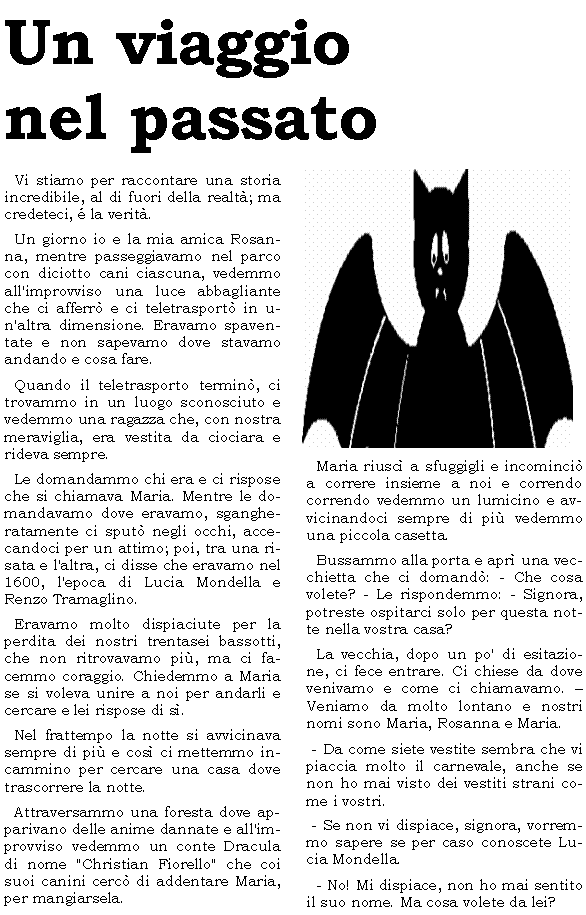 Un viaggio nel passato

Vi stiamo per raccontare una storia incredibile, al di fuori della realtà; ma credeteci, é la verità.

Un giorno io e la mia amica Rosanna, mentre passeggiavamo nel parco con diciotto cani ciascuna, vedemmo all'improvviso una luce abbagliante che ci afferrò e ci teletrasportò in un'altra dimensione. Eravamo spaventate e non sapevamo dove stavamo andando e cosa fare.

Quando il teletrasporto terminò, ci trovammo in un luogo sconosciuto e vedemmo una ragazza che, con nostra meraviglia, era vestita da ciociara e rideva sempre.

Le domandammo chi era e ci rispose che si chiamava Maria. Mentre le domandavamo dove eravamo, sgangheratamente ci sputò negli occhi, accecandoci per un attimo; poi, tra una risata e l'altra, ci disse che eravamo nel 1600, l'epoca di Lucia Mondella e Renzo Tramaglino.

Eravamo molto dispiaciute per la perdita dei nostri trentasei bassotti, che non ritrovavamo più, ma ci facemmo coraggio. Chiedemmo a Maria se si voleva unire a noi per andarli e cercare e lei rispose di sì.

Nel frattempo la notte si avvicinava sempre di più e così ci mettemmo incammino per cercare una casa dove trascorrere la notte.

Attraversammo una foresta dove apparivano delle anime dannate e all'improvviso vedemmo un conte Dracula di nome "Christian Fiorello" che coi suoi canini cercò di addentare Maria, per mangiarsela.

Maria riuscì a sfuggigli e incominciò a correre insieme a noi e correndo correndo vedemmo un lumicino e avvicinandoci sempre di più vedemmo una piccola casetta.

Bussammo alla porta e aprì una vecchietta che ci domandò: - Che cosa volete? - Le rispondemmo: - Signora, potreste ospitarci solo per questa notte nella vostra casa?

La vecchia, dopo un po' di esitazione, ci fece entrare. Ci chiese da dove venivamo e come ci chiamavamo. – Veniamo da molto lontano e nostri nomi sono Maria, Rosanna e Maria.

- Da come siete vestite sembra che vi piaccia molto il carnevale, anche se non ho mai visto dei vestiti strani come i vostri.

- Se non vi dispiace, signora, vorremmo sapere se per caso conoscete Lucia Mondella.

- No! Mi dispiace, non ho mai sentito il suo nome. Ma cosa volete da lei?